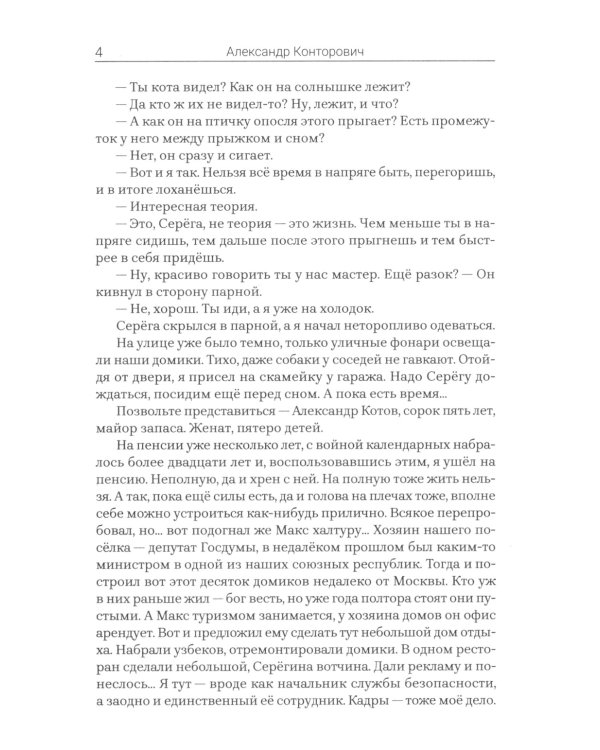 4 Александр Конторович

— Ты кота видел? Как он на солнышке лежит?

— Да кто ж их не видел-то? Ну, лежит, и что?

— А как он на птичку опосля этого прыгает? Есть промежуток у него между прыжком и сном?

— Нет, он сразу и сигает.

— Вот и я так. Нельзя всё время в напряге быть, перегоришь, и в итоге лоханёшься.

— Интересная теория.

— Это, Серёга, не теория — это жизнь. Чем меньше ты в напряге сидишь, тем дальше после этого прыгнешь и тем быстрее в себя придёшь.

— Ну, красиво говорить ты у нас мастер. Ещё разок? — Он кивнул в сторону парной.

— Не, хорош. Ты иди, а я уже на холодок.

Серёга скрылся в парной, а я начал неторопливо одеваться.

На улице уже было темно, только уличные фонари освещали наши домики. Тихо, даже собаки у соседей не гавкают. Отойдя от двери, я присел на скамейку у гаража. Надо Серёгу дождаться, посидим ещё перед сном. А пока есть время...

Позвольте представиться — Александр Котов, сорок пять лет, майор запаса. Женат, пятеро детей.

На пенсии уже несколько лет, с войной календарных набралось более двадцати лет и, воспользовавшись этим, я ушёл на пенсию. Неполную, да и хрен с ней. На полную тоже жить нельзя. А так, пока ещё силы есть, да и голова на плечах тоже, вполне себе можно устроиться как-нибудь прилично. Всякое перепробовал, но... вот подогнал же Макс халтуру... Хозяин нашего посёлка — депутат Госдумы, в недалёком прошлом был каким-то министром в одной из наших союзных республик. Тогда и построил вот этот десяток домиков недалеко от Москвы. Кто уж в них раньше жил — бог весть, но уже года полтора стоят они пустыми. А Макс туризмом занимается, у хозяина домов он офис арендует. Вот и предложил ему сделать тут небольшой дом отдыха. Набрали узбеков, отремонтировали домики. В одном ресторан сделали небольшой, Серёгина вотчина. Дали рекламу и понеслось... Я тут — вроде как начальник службы безопасности, а заодно и единственный её сотрудник. Кадры — тоже моё дело.